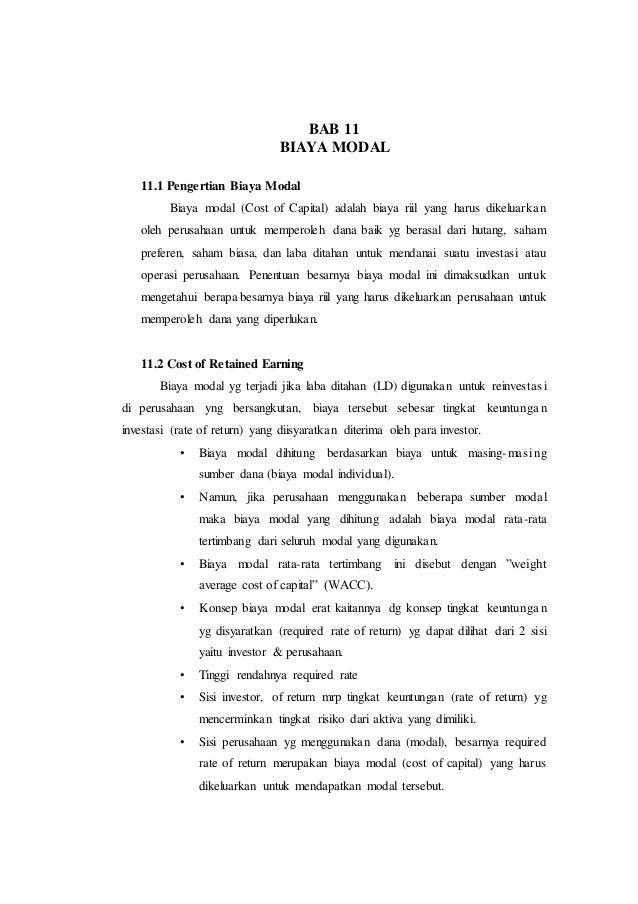 BAB 11
BIAYA MODAL

11.1 Pengertian Biaya Modal

Biaya modal (Cost of Capital) adalah biaya riil yang harus dikeluarkan oleh perusahaan untuk memperoleh dana baik yg berasal dari hutang, saham preferen, saham biasa, dan laba ditahan untuk mendanai suatu investasi atau operasi perusahaan. Penentuan besarnya biaya modal ini dimaksudkan untuk mengetahui berapa besarnya biaya riil yang harus dikeluarkan perusahaan untuk memperoleh dana yang diperlukan.

11.2 Cost of Retained Earning

Biaya modal yg terjadi jika laba ditahan (LD) digunakan untuk reinvestasi di perusahaan yng bersangkutan, biaya tersebut sebesar tingkat keuntungan investasi (rate of return) yang diisyaratkan diterima oleh para investor.

• Biaya modal dihitung berdasarkan biaya untuk masing-masing sumber dana (biaya modal individual).
• Namun, jika perusahaan menggunakan beberapa sumber modal maka biaya modal yang dihitung adalah biaya modal rata-rata tertimbang dari seluruh modal yang digunakan.
• Biaya modal rata-rata tertimbang ini disebut dengan "weight average cost of capital" (WACC).
• Konsep biaya modal erat kaitannya dg konsep tingkat keuntungan yg disyaratkan (required rate of return) yg dapat dilihat dari 2 sisi yaitu investor & perusahaan.
• Tinggi rendahnya required rate
• Sisi investor, of return mrp tingkat keuntungan (rate of return) yg mencerminkan tingkat risiko dari aktiva yang dimiliki.
• Sisi perusahaan yg menggunakan dana (modal), besarnya required rate of return merupakan biaya modal (cost of capital) yang harus dikeluarkan untuk mendapatkan modal tersebut.